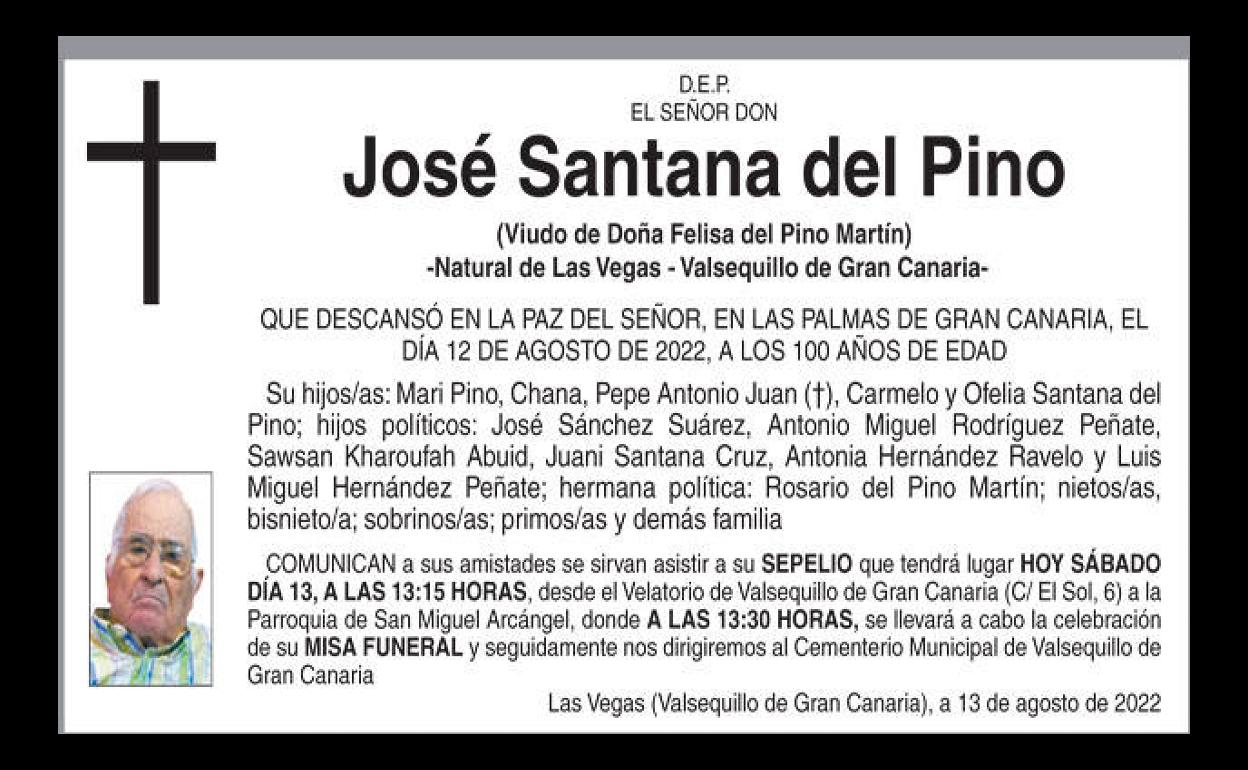 D.E.P.
EL SEÑOR DON

José Santana del Pino

(Viudo de Doña Felisa del Pino Martín)
-Natural de Las Vegas - Valsequillo de Gran Canaria-

QUE DESCANSÓ EN LA PAZ DEL SEÑOR, EN LAS PALMAS DE GRAN CANARIA, EL DÍA 12 DE AGOSTO DE 2022, A LOS 100 AÑOS DE EDAD

Su hijos/as: Mari Pino, Chana, Pepe Antonio Juan (†), Carmelo y Ofelia Santana del Pino; hijos políticos: José Sánchez Suárez, Antonio Miguel Rodríguez Peñate, Sawsan Kharoufah Abuid, Juani Santana Cruz, Antonia Hernández Ravelo y Luis Miguel Hernández Peñate; hermana política: Rosario del Pino Martín; nietos/as, bisnieto/a; sobrinos/as; primos/as y demás familia

COMUNICAN a sus amistades se sirvan asistir a su SEPELIO que tendrá lugar HOY SÁBADO DÍA 13, A LAS 13:15 HORAS, desde el Velatorio de Valsequillo de Gran Canaria (C/ El Sol, 6) a la Parroquia de San Miguel Arcángel, donde A LAS 13:30 HORAS, se llevará a cabo la celebración de su MISA FUNERAL y seguidamente nos dirigiremos al Cementerio Municipal de Valsequillo de Gran Canaria

Las Vegas (Valsequillo de Gran Canaria), a 13 de agosto de 2022